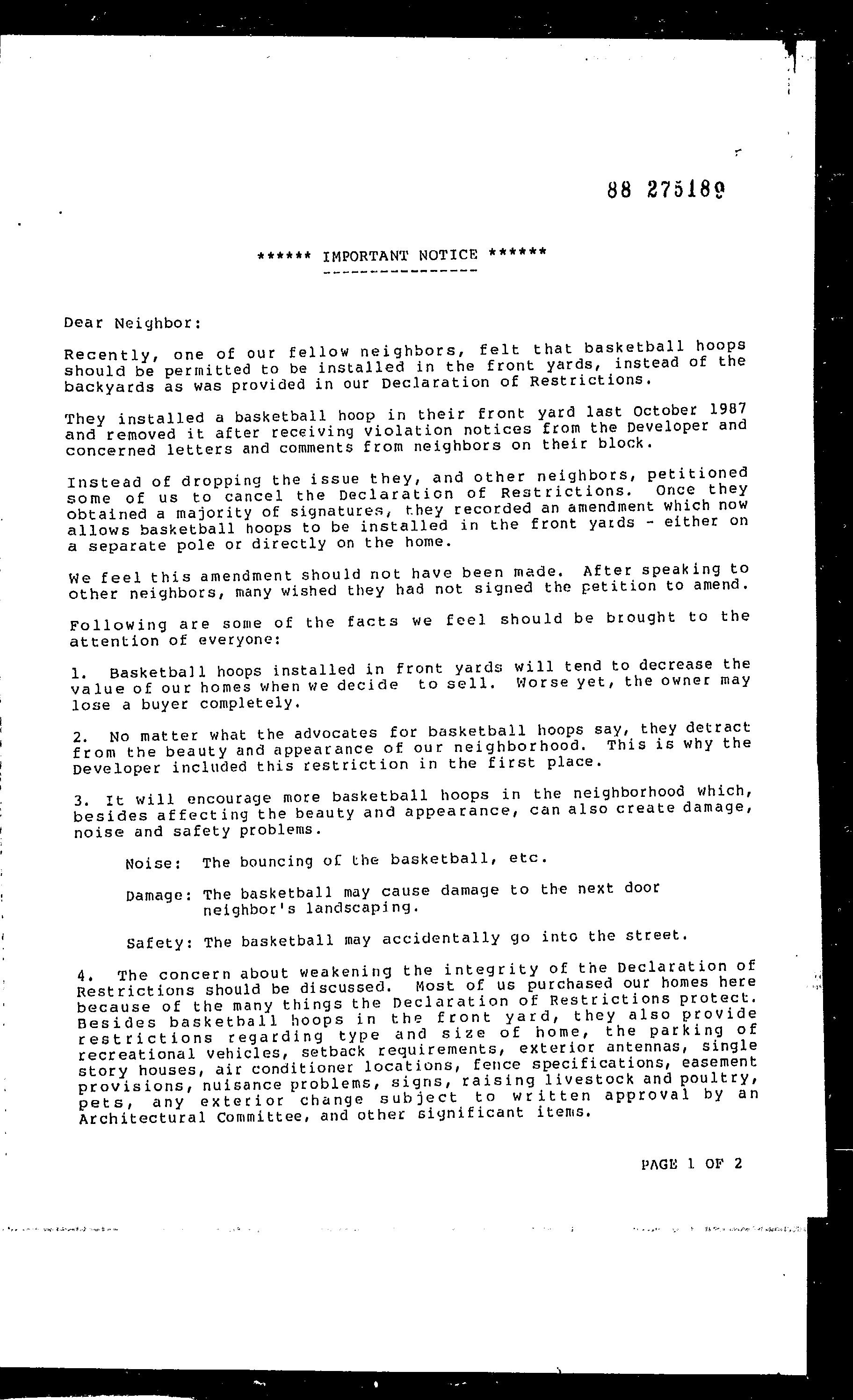 88 275189

****** IMPORTANT NOTICE ******

Dear Neighbor:

Recently, one of our fellow neighbors, felt that basketball hoops should be permitted to be installed in the front yards, instead of the backyards as was provided in our Declaration of Restrictions.

They installed a basketball hoop in their front yard last October 1987 and removed it after receiving violation notices from the Developer and concerned letters and comments from neighbors on their block.

Instead of dropping the issue they, and other neighbors, petitioned some of us to cancel the Declaration of Restrictions. Once they obtained a majority of signatures, they recorded an amendment which now allows basketball hoops to be installed in the front yards - either on a separate pole or directly on the home.

We feel this amendment should not have been made. After speaking to other neighbors, many wished they had not signed the petition to amend.

Following are some of the facts we feel should be brought to the attention of everyone:

1. Basketball hoops installed in front yards will tend to decrease the value of our homes when we decide to sell. Worse yet, the owner may lose a buyer completely.

2. No matter what the advocates for basketball hoops say, they detract from the beauty and appearance of our neighborhood. This is why the Developer included this restriction in the first place.

3. It will encourage more basketball hoops in the neighborhood which, besides affecting the beauty and appearance, can also create damage, noise and safety problems.

Noise: The bouncing of the basketball, etc.

Damage: The basketball may cause damage to the next door neighbor's landscaping.

Safety: The basketball may accidentally go into the street.

4. The concern about weakening the integrity of the Declaration of Restrictions should be discussed. Most of us purchased our homes here because of the many things the Declaration of Restrictions protect. Besides basketball hoops in the front yard, they also provide restrictions regarding type and size of home, the parking of recreational vehicles, setback requirements, exterior antennas, single story houses, air conditioner locations, fence specifications, easement provisions, nuisance problems, signs, raising livestock and poultry, pets, any exterior change subject to written approval by an Architectural Committee, and other significant items.

PAGE 1 OF 2